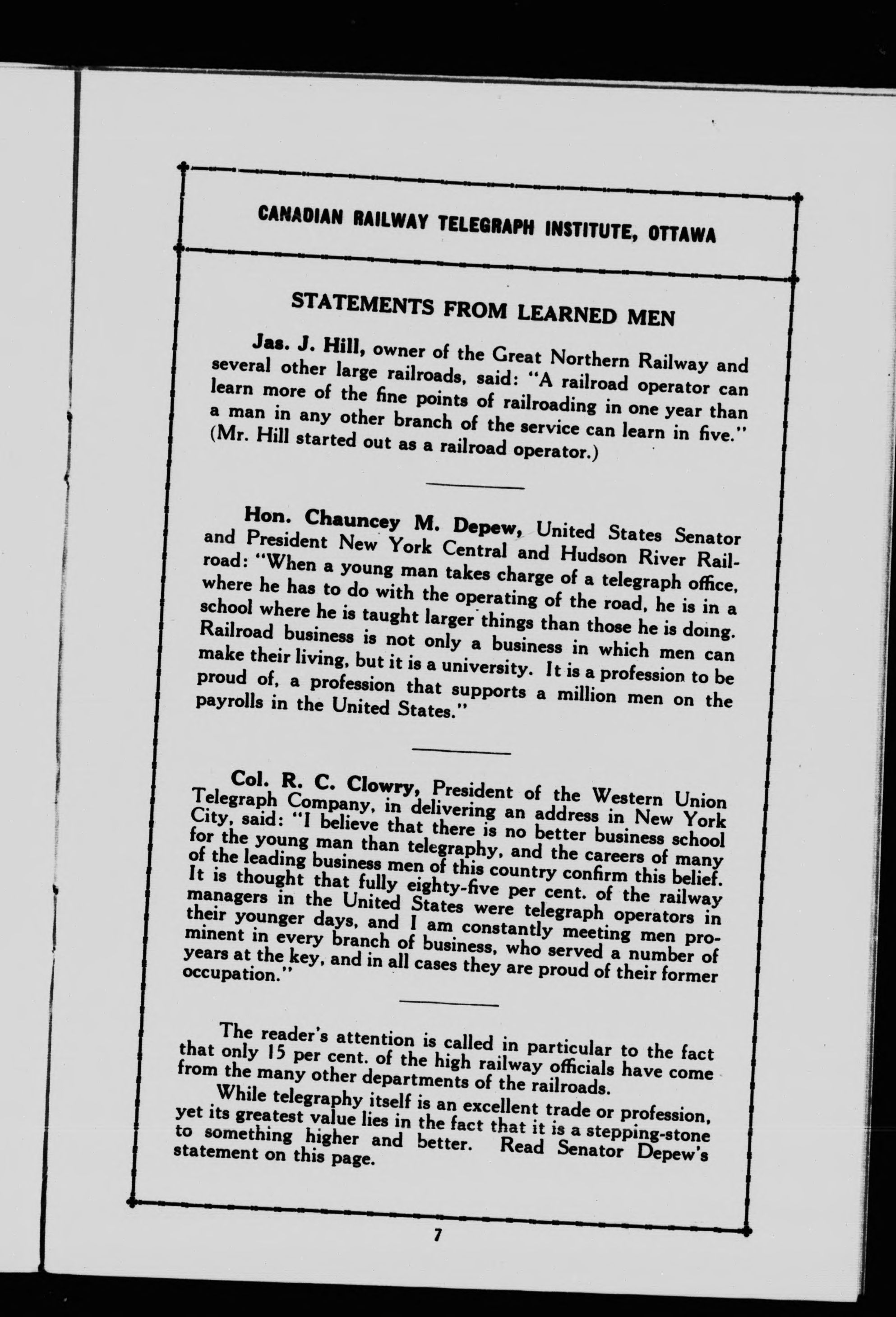 CANADIAN RAILWAY TELEGRAPH INSTITUTE, OTTAWA

STATEMENTS FROM LEARNED MEN

Jas. J. Hill, owner of the Great Northern Railway and several other large railroads, said: "A railroad operator can learn more of the fine points of railroading in one year than a man in any other branch of the service can learn in five." (Mr. Hill started out as a railroad operator.)

Hon. Chauncey M. Depew, United States Senator and President New York Central and Hudson River Railroad: "When a young man takes charge of a telegraph office, where he has to do with the operating of the road, he is in a school where he is taught larger things than those he is doing. Railroad business is not only a business in which men can make their living, but it is a university. It is a profession to be proud of, a profession that supports a million men on the payrolls in the United States."

Col. R. C. Clowry, President of the Western Union Telegraph Company, in delivering an address in New York City, said: "I believe that there is no better business school for the young man than telegraphy, and the careers of many of the leading business men of this country confirm this belief. It is thought that fully eighty-five per cent. of the railway managers in the United States were telegraph operators in their younger days, and I am constantly meeting men prominent in every branch of business, who served a number of years at the key, and in all cases they are proud of their former occupation."

The reader's attention is called in particular to the fact that only 15 per cent. of the high railway officials have come from the many other departments of the railroads.

While telegraphy itself is an excellent trade or profession, yet its greatest value lies in the fact that it is a stepping-stone to something higher and better. Read Senator Depew's statement on this page.

7